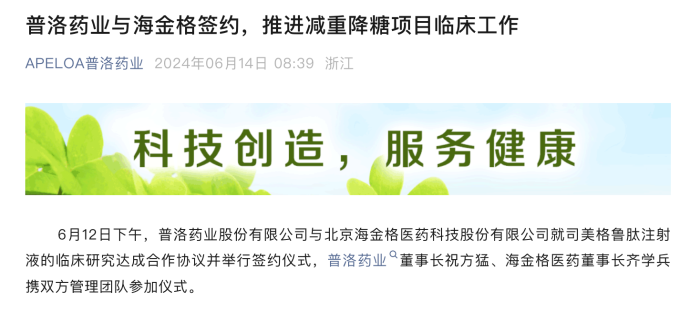 普洛药业与海金格签约，推进减重降糖项目临床工作

APELOA普洛药业 2024年06月14日 08:39 浙江

科技创造，服务健康

6月12日下午，普洛药业股份有限公司与北京海金格医药科技股份有限公司就司美格鲁肽注射液的临床研究达成合作协议并举行签约仪式，普洛药业董事长祝方猛、海金格医药董事长齐学兵携双方管理团队参加仪式。